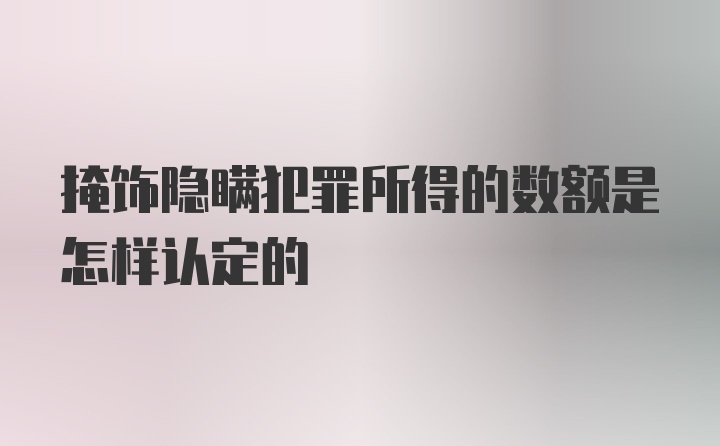 掩饰隐瞒犯罪所得的数额是怎样认定的